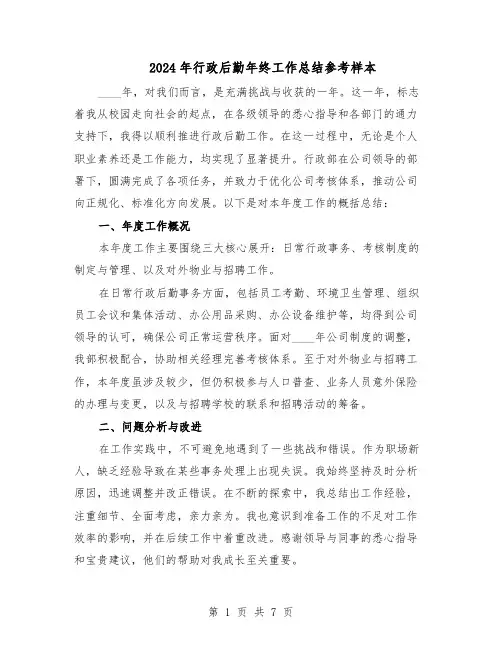 2024年行政后勤年终工作总结参考样本

____年，对我们而言，是充满挑战与收获的一年。这一年，标志着我从校园走向社会的起点，在各级领导的悉心指导和各部门的通力支持下，我得以顺利推进行政后勤工作。在这一过程中，无论是个人职业素养还是工作能力，均实现了显著提升。行政部在公司领导的部署下，圆满完成了各项任务，并致力于优化公司考核体系，推动公司向正规化、标准化方向发展。以下是对本年度工作的概括总结：

一、年度工作概况

本年度工作主要围绕三大核心展开：日常行政事务、考核制度的制定与管理、以及对外物业与招聘工作。

在日常行政后勤事务方面，包括员工考勤、环境卫生管理、组织员工会议和集体活动、办公用品采购、办公设备维护等，均得到公司领导的认可，确保公司正常运营秩序。面对____年公司制度的调整，我部积极配合，协助相关经理完善考核体系。至于对外物业与招聘工作，本年度虽涉及较少，但仍积极参与人口普查、业务人员意外保险的办理与变更，以及与招聘学校的联系和招聘活动的筹备。

二、问题分析与改进

在工作实践中，不可避免地遇到了一些挑战和错误。作为职场新人，缺乏经验导致在某些事务处理上出现失误。我始终坚持及时分析原因，迅速调整并改正错误。在不断的探索中，我总结出工作经验，注重细节、全面考虑，亲力亲为。我也意识到准备工作的不足对工作效率的影响，并在后续工作中着重改进。感谢领导与同事的悉心指导和宝贵建议，他们的帮助对我成长至关重要。

第 1 页 共 7 页